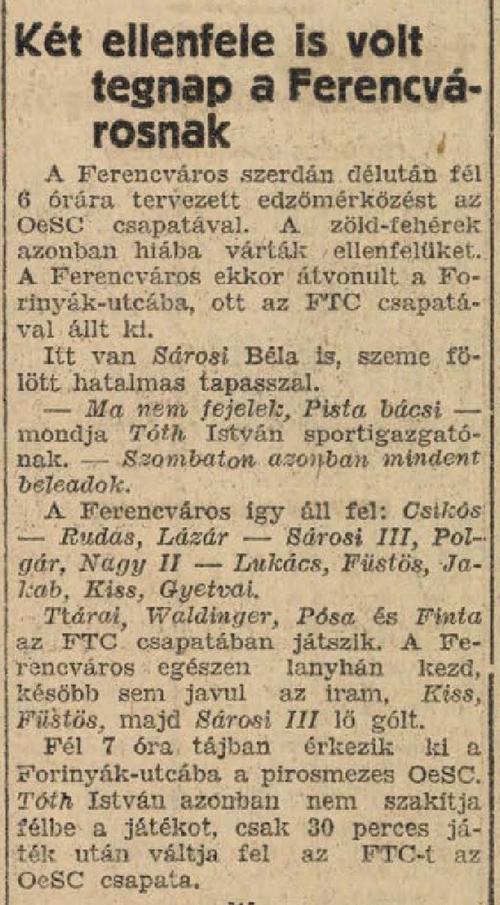 Két ellenfele is volt tegnap a Ferencvárosnak

A Ferencváros szerdán délután fél 6 órára tervezett edzőmérkőzést az OeSC csapatával. A zöld-fehérek azonban hiába várták ellenfelüket. A Ferencváros ekkor átvonult a Forinyák-utcába, ott az FTC csapatával állt ki.

Itt van Sárosi Béla is, szeme fölött hatalmas tapasszal.

— Ma nem fejelek, Pista bácsi — mondja Tóth István sportigazgatónak. — Szombaton azonban mindent beleadok.

A Ferencváros így áll fel: Csikós — Rudas, Lázár — Sárosi III, Polgár, Nagy II — Lukács, Füstös, Jakab, Kiss, Gyetvai.

Ttárai, Waldinger, Pósa és Finta az FTC csapatában játszik. A Ferencváros egészen lanyhán kezd, később sem javul az iram, Kiss, Füstös, majd Sárosi III lő gólt.

Fél 7 óra tájban érkezik ki a Forinyák-utcába a pirosmezes OeSC. Tóth István azonban nem szakítja félbe a játékot, csak 30 perces játék után váltja fel az FTC-t az OeSC csapata.